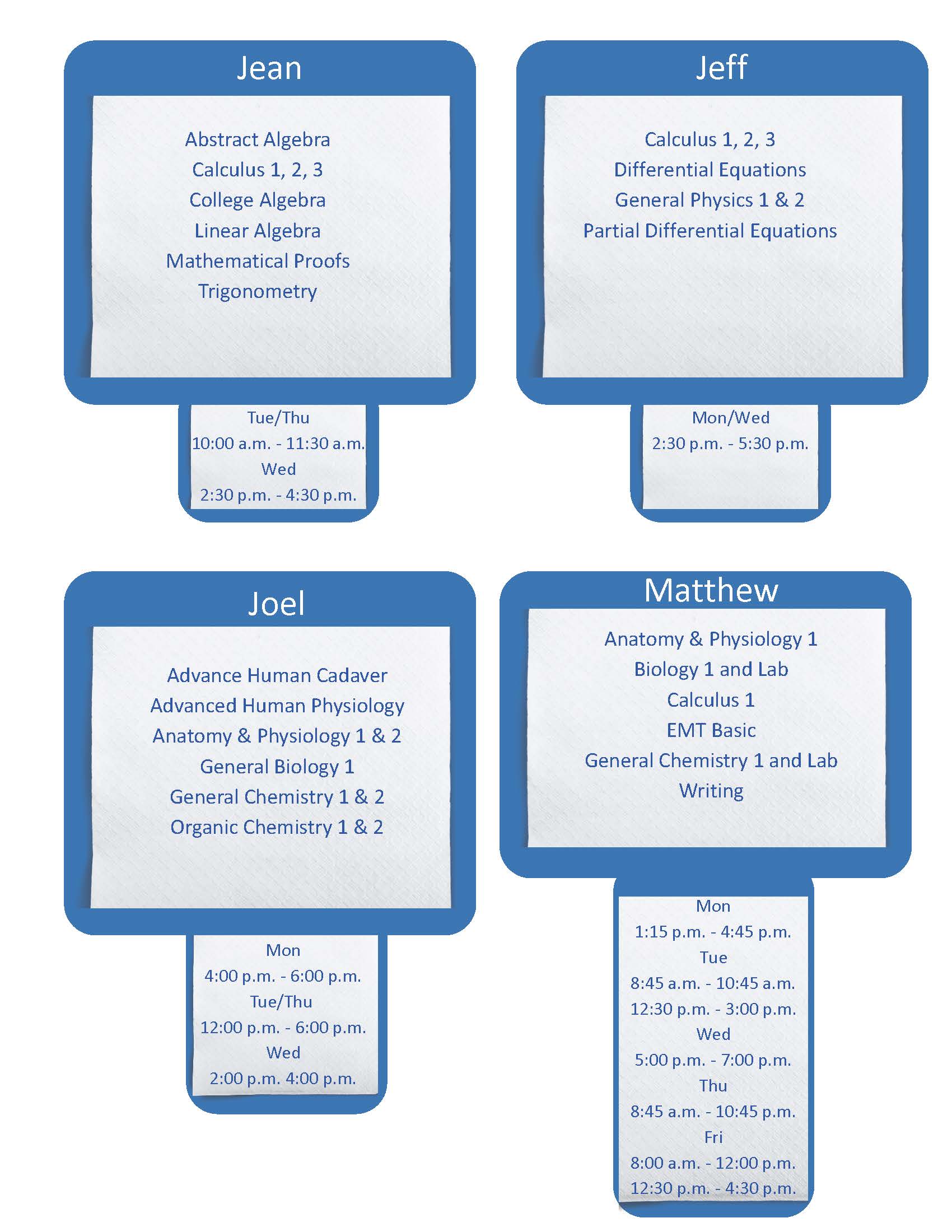 Jean

Abstract Algebra
Calculus 1, 2, 3
College Algebra
Linear Algebra
Mathematical Proofs
Trigonometry

Tue/Thu
10:00 a.m. - 11:30 a.m.
Wed
2:30 p.m. - 4:30 p.m.

Jeff

Calculus 1, 2, 3
Differential Equations
General Physics 1 & 2
Partial Differential Equations

Mon/Wed
2:30 p.m. - 5:30 p.m.

Joel

Advance Human Cadaver
Advanced Human Physiology
Anatomy & Physiology 1 & 2
General Biology 1
General Chemistry 1 & 2
Organic Chemistry 1 & 2

Mon
4:00 p.m. - 6:00 p.m.
Tue/Thu
12:00 p.m. - 6:00 p.m.
Wed
2:00 p.m. 4:00 p.m.

Matthew

Anatomy & Physiology 1
Biology 1 and Lab
Calculus 1
EMT Basic
General Chemistry 1 and Lab
Writing

Mon
1:15 p.m. - 4:45 p.m.
Tue
8:45 a.m. - 10:45 a.m.
12:30 p.m. - 3:00 p.m.
Wed
5:00 p.m. - 7:00 p.m.
Thu
8:45 a.m. - 10:45 p.m.
Fri
8:00 a.m. - 12:00 p.m.
12:30 p.m. - 4:30 p.m.